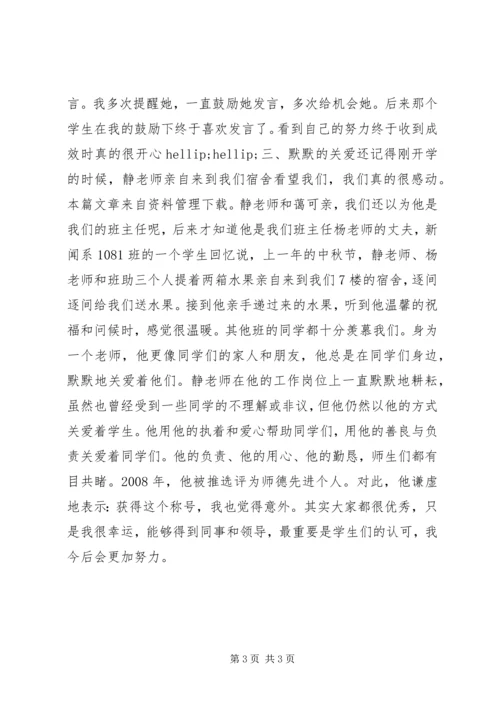 言。我多次提醒她，一直鼓励她发言，多次给机会她。后来那个学生在我的鼓励下终于喜欢发言了。看到自己的努力终于收到成效时真的很开心 hellip;hellip;三、默默的关爱还记得刚开学的时候，静老师亲自来到我们宿舍看望我们，我们真的很感动。本篇文章来自资料管理下载。静老师和蔼可亲，我们还以为他是我们的班主任呢，后来才知道他是我们班主任杨老师的丈夫，新闻系 1081 班的一个学生回忆说，上一年的中秋节，静老师、杨老师和班助三个人提着两箱水果亲自来到我们 7 楼的宿舍，逐间逐间给我们送水果。接到他亲手递过来的水果，听到他温馨的祝福和问候时，感觉很温暖。其他班的同学都十分羡慕我们。身为一个老师，他更像同学们的家人和朋友，他总是在同学们身边，默默地关爱着他们。静老师在他的工作岗位上一直默默地耕耘，虽然也曾经受到一些同学的不理解或非议，但他仍然以他的方式关爱着学生。他用他的执着和爱心帮助同学们，用他的善良与负责关爱着同学们。他的负责、他的用心、他的勤恳，师生们都有目共睹。2008 年，他被推选评为师德先进个人。对此，他谦虚地表示：获得这个称号，我也觉得意外。其实大家都很优秀，只是我很幸运，能够得到同事和领导，最重要是学生们的认可，我今后会更加努力。

第 3 页 共 3 页